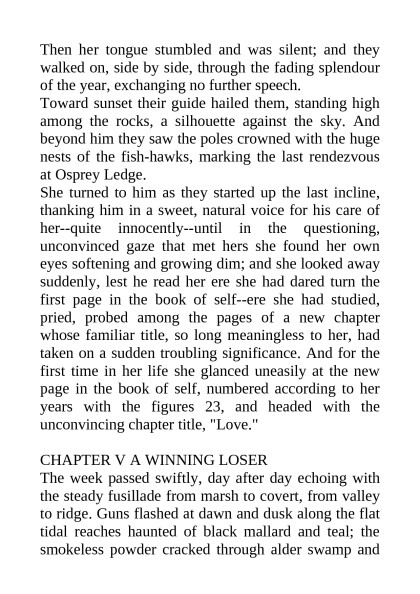 Then her tongue stumbled and was silent; and they walked on, side by side, through the fading splendour of the year, exchanging no further speech.
Toward sunset their guide hailed them, standing high among the rocks, a silhouette against the sky. And beyond him they saw the poles crowned with the huge nests of the fish-hawks, marking the last rendezvous at Osprey Ledge.
She turned to him as they started up the last incline, thanking him in a sweet, natural voice for his care of her--quite innocently--until in the questioning, unconvinced gaze that met hers she found her own eyes softening and growing dim; and she looked away suddenly, lest he read her ere she had dared turn the first page in the book of self--ere she had studied, pried, probed among the pages of a new chapter whose familiar title, so long meaningless to her, had taken on a sudden troubling significance. And for the first time in her life she glanced uneasily at the new page in the book of self, numbered according to her years with the figures 23, and headed with the unconvincing chapter title, "Love."

CHAPTER V A WINNING LOSER
The week passed swiftly, day after day echoing with the steady fusillade from marsh to covert, from valley to ridge. Guns flashed at dawn and dusk along the flat tidal reaches haunted of black mallard and teal; the smokeless powder cracked through alder swamp and